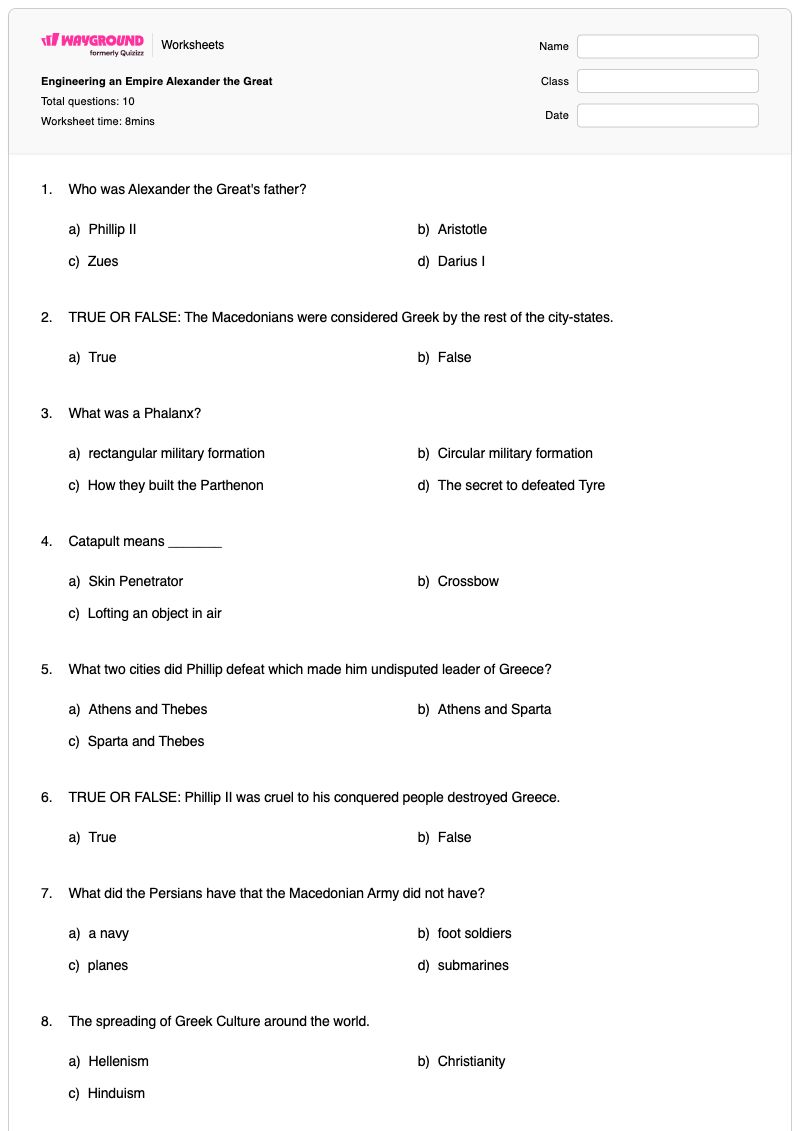 WAYGROUND
formerly Quizizz
Worksheets

Engineering an Empire Alexander the Great
Total questions: 10
Worksheet time: 8mins

Name
Class
Date

1. Who was Alexander the Great's father?

a) Phillip II
b) Aristotle
c) Zues
d) Darius I

2. TRUE OR FALSE: The Macedonians were considered Greek by the rest of the city-states.

a) True
b) False

3. What was a Phalanx?

a) rectangular military formation
b) Circular military formation
c) How they built the Parthenon
d) The secret to defeated Tyre

4. Catapult means ____

a) Skin Penetrator
b) Crossbow
c) Lofting an object in air

5. What two cities did Phillip defeat which made him undisputed leader of Greece?

a) Athens and Thebes
b) Athens and Sparta
c) Sparta and Thebes

6. TRUE OR FALSE: Phillip II was cruel to his conquered people destroyed Greece.

a) True
b) False

7. What did the Persians have that the Macedonian Army did not have?

a) a navy
b) foot soldiers
c) planes
d) submarines

8. The spreading of Greek Culture around the world.

a) Hellenism
b) Christianity
c) Hinduism